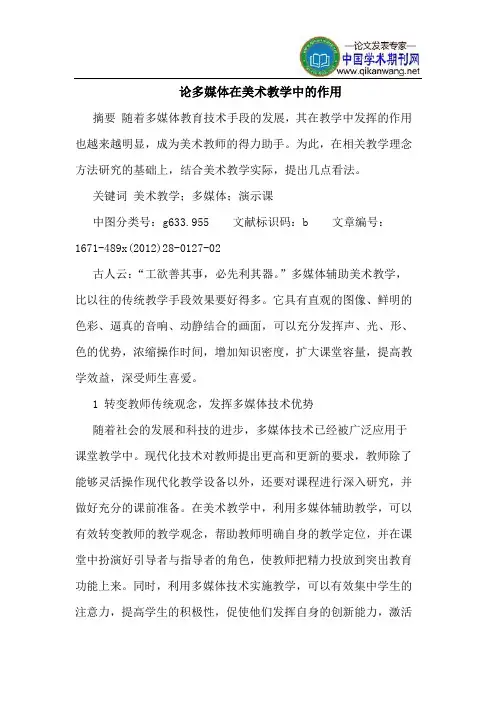 —论文发表专家—
中国学术期刊网
www.qikanwang.net

论多媒体在美术教学中的作用

摘要 随着多媒体教育技术手段的发展，其在教学中发挥的作用也越来越明显，成为美术教师的得力助手。为此，在相关教学理念方法研究的基础上，结合美术教学实际，提出几点看法。

关键词 美术教学；多媒体；演示课

中图分类号：g633.955　　文献标识码：b　　文章编号：1671-489x(2012)28-0127-02

古人云：“工欲善其事，必先利其器。”多媒体辅助美术教学，比以往的传统教学手段效果要好得多。它具有直观的图像、鲜明的色彩、逼真的音响、动静结合的画面，可以充分发挥声、光、形、色的优势，浓缩操作时间，增加知识密度，扩大课堂容量，提高教学效益，深受师生喜爱。

1 转变教师传统观念，发挥多媒体技术优势

随着社会的发展和科技的进步，多媒体技术已经被广泛应用于课堂教学中。现代化技术对教师提出更高和更新的要求，教师除了能够灵活操作现代化教学设备以外，还要对课程进行深入研究，并做好充分的课前准备。在美术教学中，利用多媒体辅助教学，可以有效转变教师的教学观念，帮助教师明确自身的教学定位，并在课堂中扮演好引导者与指导者的角色，使教师把精力投放到突出教育功能上来。同时，利用多媒体技术实施教学，可以有效集中学生的注意力，提高学生的积极性，促使他们发挥自身的创新能力，激活